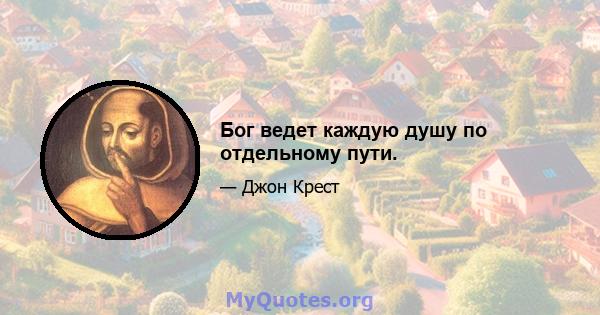 Бог ведет каждую душу по отдельному пути.

— Джон Крест

MyQuotes.org